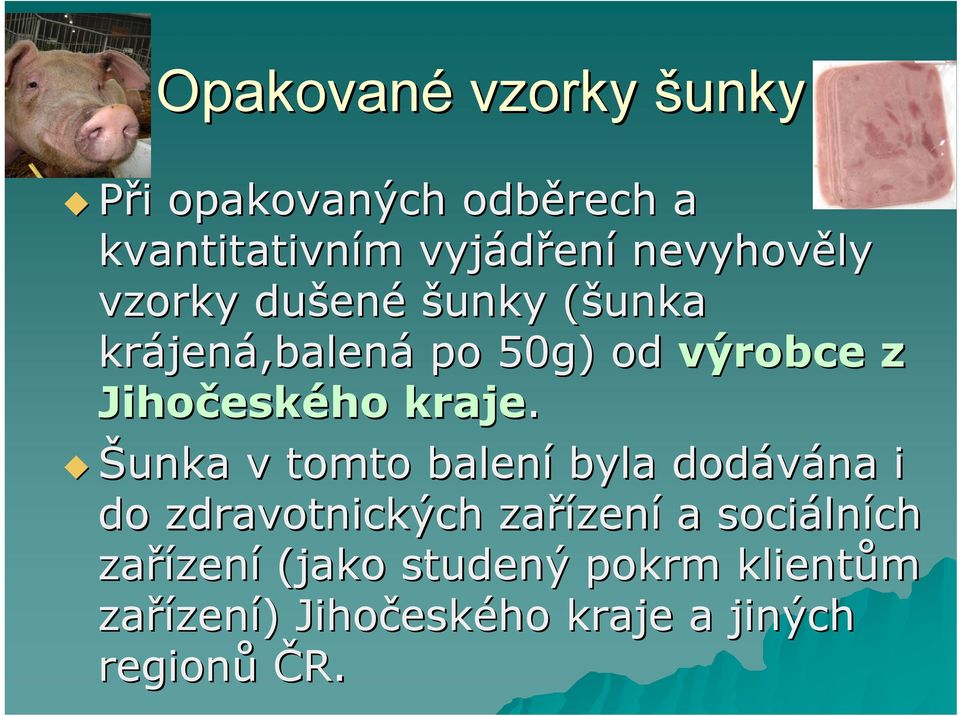 Opakované vzorky šunky

Při opakovaných odběrech a kvantitativním vyjádření nevyhověly vzorky dušené šunky (šunka krájená,balená po 50g) od výrobce z Jihočeského kraje.

Šunka v tomto balení byla dodávána i do zdravotnických zařízení a sociálních zařízení (jako studený pokrm klientům zařízení) Jihočeského kraje a jiných regionů ČR.